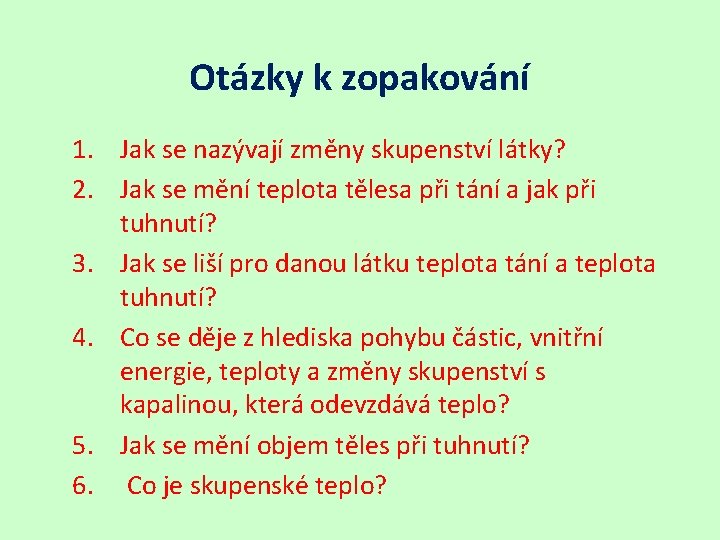 Otázky k zopakování

1. Jak se nazývají změny skupenství látky?
2. Jak se mění teplota tělesa při tání a jak při tuhnutí?
3. Jak se liší pro danou látku teplota tání a teplota tuhnutí?
4. Co se děje z hlediska pohybu částic, vnitřní energie, teploty a změny skupenství s kapalinou, která odevzdává teplo?
5. Jak se mění objem těles při tuhnutí?
6. Co je skupenské teplo?